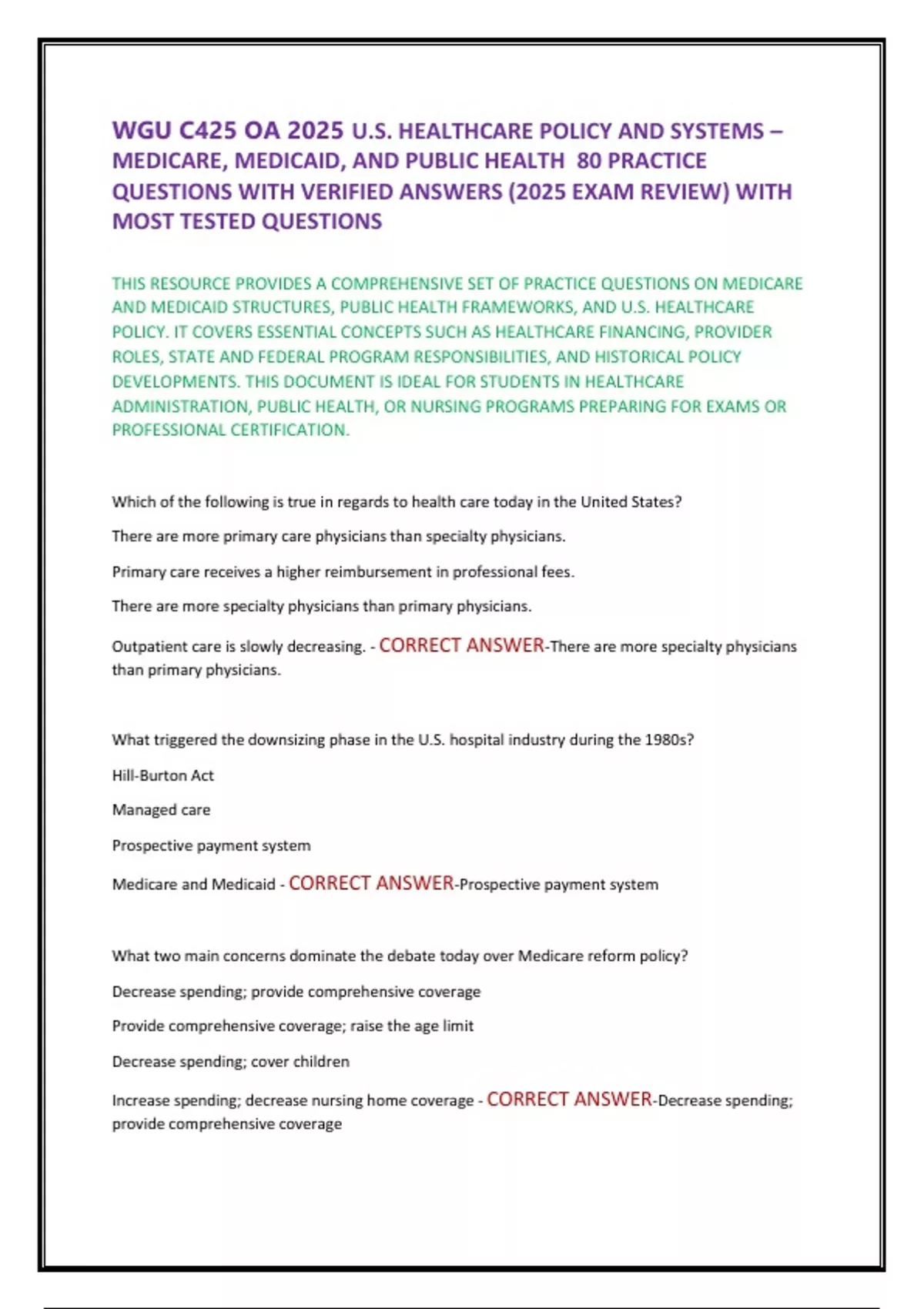 WGU C425 OA 2025 U.S. HEALTHCARE POLICY AND SYSTEMS – MEDICARE, MEDICAID, AND PUBLIC HEALTH 80 PRACTICE QUESTIONS WITH VERIFIED ANSWERS (2025 EXAM REVIEW) WITH MOST TESTED QUESTIONS

THIS RESOURCE PROVIDES A COMPREHENSIVE SET OF PRACTICE QUESTIONS ON MEDICARE AND MEDICAID STRUCTURES, PUBLIC HEALTH FRAMEWORKS, AND U.S. HEALTHCARE POLICY. IT COVERS ESSENTIAL CONCEPTS SUCH AS HEALTHCARE FINANCING, PROVIDER ROLES, STATE AND FEDERAL PROGRAM RESPONSIBILITIES, AND HISTORICAL POLICY DEVELOPMENTS. THIS DOCUMENT IS IDEAL FOR STUDENTS IN HEALTHCARE ADMINISTRATION, PUBLIC HEALTH, OR NURSING PROGRAMS PREPARING FOR EXAMS OR PROFESSIONAL CERTIFICATION.

Which of the following is true in regards to health care today in the United States?

There are more primary care physicians than specialty physicians.

Primary care receives a higher reimbursement in professional fees.

There are more specialty physicians than primary physicians.

Outpatient care is slowly decreasing. - CORRECT ANSWER-There are more specialty physicians than primary physicians.

What triggered the downsizing phase in the U.S. hospital industry during the 1980s?

Hill-Burton Act

Managed care

Prospective payment system

Medicare and Medicaid - CORRECT ANSWER-Prospective payment system

What two main concerns dominate the debate today over Medicare reform policy?

Decrease spending; provide comprehensive coverage

Provide comprehensive coverage; raise the age limit

Decrease spending; cover children

Increase spending; decrease nursing home coverage - CORRECT ANSWER-Decrease spending; provide comprehensive coverage